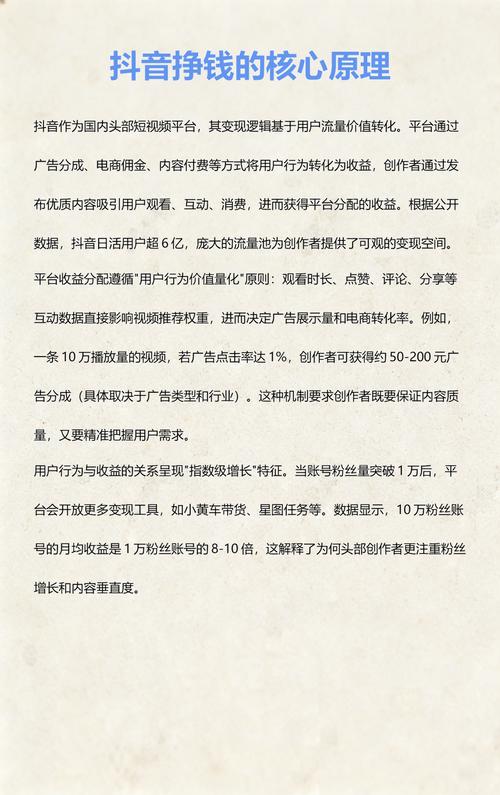 抖音挣钱的核心原理

抖音作为国内头部短视频平台，其变现逻辑基于用户流量价值转化。平台通过广告分成、电商佣金、内容付费等方式将用户行为转化为收益，创作者通过发布优质内容吸引用户观看、互动、消费，进而获得平台分配的收益。根据公开数据，抖音日活用户超 6 亿，庞大的流量池为创作者提供了可观的变现空间。

平台收益分配遵循"用户行为价值量化"原则：观看时长、点赞、评论、分享等互动数据直接影响视频推荐权重，进而决定广告展示量和电商转化率。例如，一条 10 万播放量的视频，若广告点击率达 1%，创作者可获得约 50-200 元广告分成（具体取决于广告类型和行业）。这种机制要求创作者既要保证内容质量，又要精准把握用户需求。

用户行为与收益的关系呈现"指数级增长"特征。当账号粉丝量突破 1 万后，平台会开放更多变现工具，如小黄车带货、星图任务等。数据显示，10 万粉丝账号的月均收益是 1 万粉丝账号的 8-10 倍，这解释了为何头部创作者更注重粉丝增长和内容垂直度。